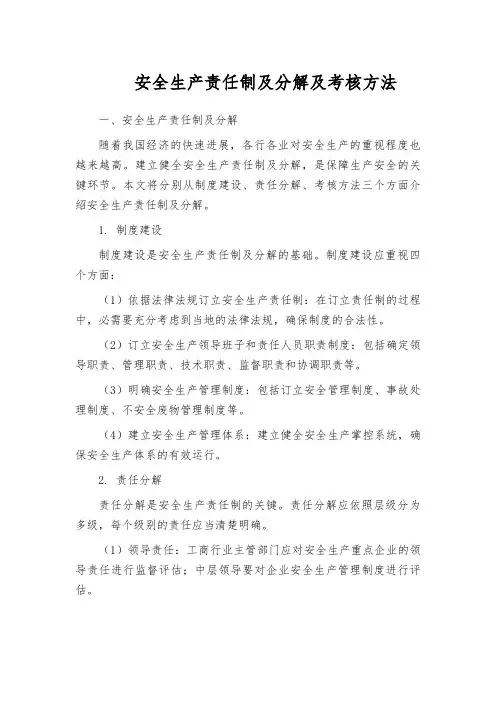 安全生产责任制及分解及考核方法

一、安全生产责任制及分解

随着我国经济的快速进展，各行各业对安全生产的重视程度也越来越高。建立健全安全生产责任制及分解，是保障生产安全的关键环节。本文将分别从制度建设、责任分解、考核方法三个方面介绍安全生产责任制及分解。

1. 制度建设

制度建设是安全生产责任制及分解的基础。制度建设应重视四个方面：

（1）依据法律法规订立安全生产责任制：在订立责任制的过程中，必需要充分考虑到当地的法律法规，确保制度的合法性。

（2）订立安全生产领导班子和责任人员职责制度：包括确定领导职责、管理职责、技术职责、监督职责和协调职责等。

（3）明确安全生产管理制度：包括订立安全管理制度、事故处理制度、不安全废物管理制度等。

（4）建立安全生产管理体系：建立健全安全生产掌控系统，确保安全生产体系的有效运行。

2. 责任分解

责任分解是安全生产责任制的关键。责任分解应依照层级分为多级，每个级别的责任应当清楚明确。

（1）领导责任：工商行业主管部门应对安全生产重点企业的领导责任进行监督评估；中层领导要对企业安全生产管理制度进行评估。